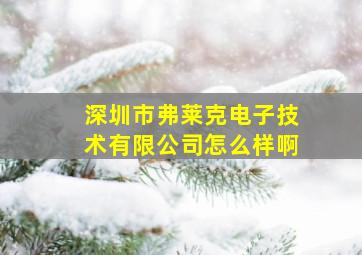 深圳市弗莱克电子技术有限公司怎么样啊